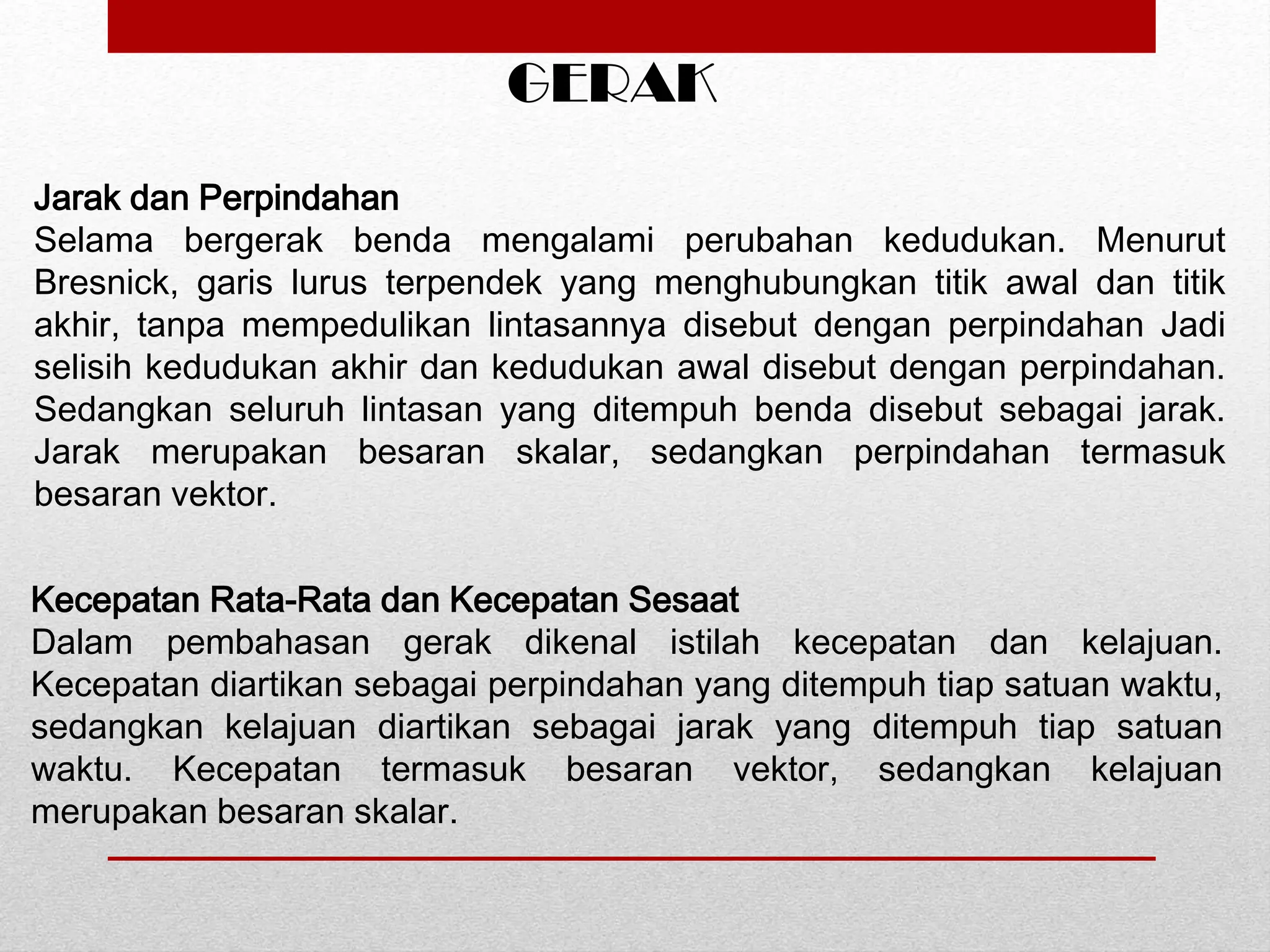 GERAK

Jarak dan Perpindahan
Selama bergerak benda mengalami perubahan kedudukan. Menurut Bresnick, garis lurus terpendek yang menghubungkan titik awal dan titik akhir, tanpa mempedulikan lintasannya disebut dengan perpindahan Jadi selisih kedudukan akhir dan kedudukan awal disebut dengan perpindahan. Sedangkan seluruh lintasan yang ditempuh benda disebut sebagai jarak. Jarak merupakan besaran skalar, sedangkan perpindahan termasuk besaran vektor.

Kecepatan Rata-Rata dan Kecepatan Sesaat
Dalam pembahasan gerak dikenal istilah kecepatan dan kelajuan. Kecepatan diartikan sebagai perpindahan yang ditempuh tiap satuan waktu, sedangkan kelajuan diartikan sebagai jarak yang ditempuh tiap satuan waktu. Kecepatan termasuk besaran vektor, sedangkan kelajuan merupakan besaran skalar.